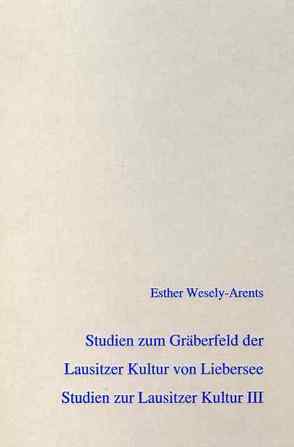 Esther Wesely-Arents

Studien zum Gräberfeld der Lausitzer Kultur von Liebersee

Studien zur Lausitzer Kultur III